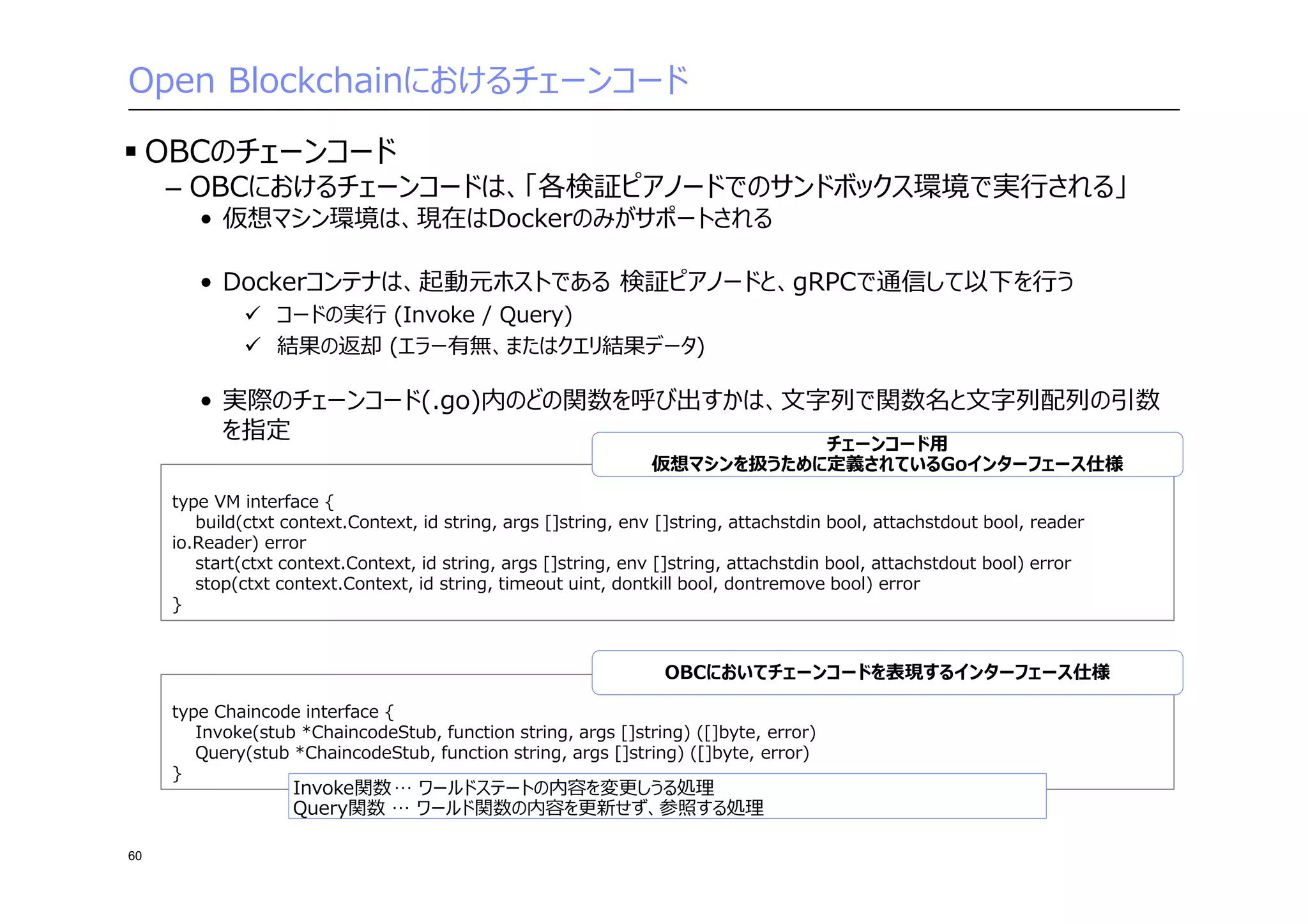 Open Blockchainにおけるチェーンコード

▪ OBCのチェーンコード
– OBCにおけるチェーンコードは、「各検証ピアノードでのサンドボックス環境で実行される」
• 仮想マシン環境は、現在はDockerのみがサポートされる

• Dockerコンテナは、起動元ホストである 検証ピアノードと、gRPCで通信して以下を行う
✓ コードの実行 (Invoke / Query)
✓ 結果の返却 (エラー有無、またはクエリ結果データ)

• 実際のチェーンコード(.go)内のどの関数を呼び出すかは、文字列で関数名と文字列配列の引数を指定

チェーンコード用
仮想マシンを扱うために定義されているGoインターフェース仕様

type VM interface {
build(ctxt context.Context, id string, args []string, env []string, attachstdin bool, attachstdout bool, reader io.Reader) error
start(ctxt context.Context, id string, args []string, env []string, attachstdin bool, attachstdout bool) error
stop(ctxt context.Context, id string, timeout uint, dontkill bool, dontremove bool) error
}

OBCにおいてチェーンコードを表現するインターフェース仕様

type Chaincode interface {
Invoke(stub *ChaincodeStub, function string, args []string) ([]byte, error)
Query(stub *ChaincodeStub, function string, args []string) ([]byte, error)
}

Invoke関数… ワールドステートの内容を変更しうる処理
Query関数 … ワールド関数の内容を更新せず、参照する処理

60